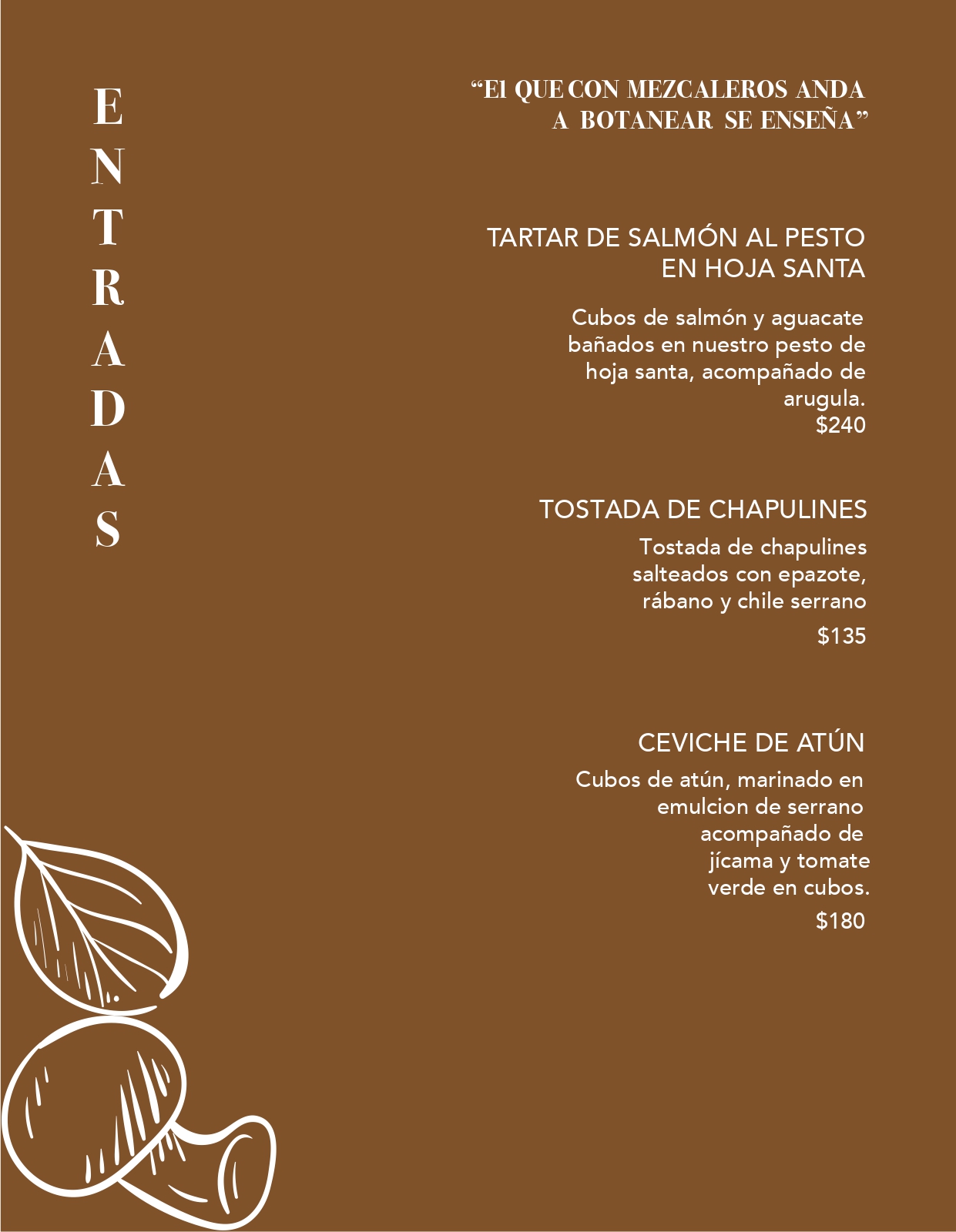 ENTRADAS

“El QUE CON MEZCALEROS ANDA A BOTANEAR SE ENSEÑA”

TARTAR DE SALMÓN AL PESTO EN HOJA SANTA

Cubos de salmón y aguacate bañados en nuestro pesto de hoja santa, acompañado de arugula.
$240

TOSTADA DE CHAPULINES

Tostada de chapulines salteados con epazote, rábano y chile serrano
$135

CEVICHE DE ATÚN

Cubos de atún, marinado en emulcion de serrano acompañado de jícama y tomate verde en cubos.
$180